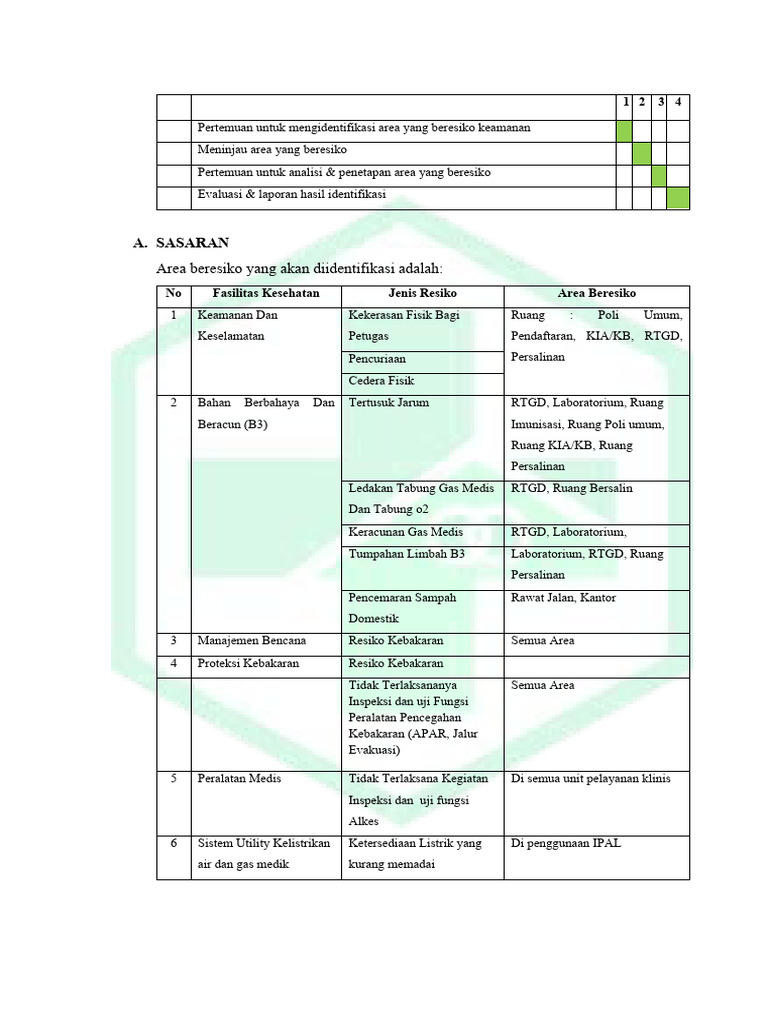 |  |  | 1 | 2 | 3 | 4 |
|---|---|---|---|---|---|
|  | Pertemuan untuk mengidentifikasi area yang beresiko keamanan |  |  |  |  |
|  | Meninjau area yang beresiko |  |  |  |  |
|  | Pertemuan untuk analisi & penetapan area yang beresiko |  |  |  |  |
|  | Evaluasi & laporan hasil identifikasi |  |  |  |  |

A. SASARAN

Area beresiko yang akan diidentifikasi adalah:

| No | Fasilitas Kesehatan | Jenis Resiko | Area Beresiko |
|---|---|---|---|
| 1 | Keamanan Dan Keselamatan | Kekerasan Fisik Bagi Petugas | Ruang : Poli Umum, Pendaftaran, KIA/KB, RTGD, Persalinan |
|  |  | Pencuriaan |  |
|  |  | Cedera Fisik |  |
| 2 | Bahan Berbahaya Dan Beracun (B3) | Tertusuk Jarum | RTGD, Laboratorium, Ruang Imunisasi, Ruang Poli umum, Ruang KIA/KB, Ruang Persalinan |
|  |  | Ledakan Tabung Gas Medis Dan Tabung o2 | RTGD, Ruang Bersalin |
|  |  | Keracunan Gas Medis | RTGD, Laboratorium, |
|  |  | Tumpahan Limbah B3 | Laboratorium, RTGD, Ruang Persalinan |
|  |  | Pencemaran Sampah Domestik | Rawat Jalan, Kantor |
| 3 | Manajemen Bencana | Resiko Kebakaran | Semua Area |
| 4 | Proteksi Kebakaran | Resiko Kebakaran |  |
|  |  | Tidak Terlaksananya Inspeksi dan uji Fungsi Peralatan Pencegahan Kebakaran (APAR, Jalur Evakuasi) | Semua Area |
| 5 | Peralatan Medis | Tidak Terlaksana Kegiatan Inspeksi dan uji fungsi Alkes | Di semua unit pelayanan klinis |
| 6 | Sistem Utility Kelistrikan air dan gas medik | Ketersediaan Listrik yang kurang memadai | Di penggunaan IPAL |